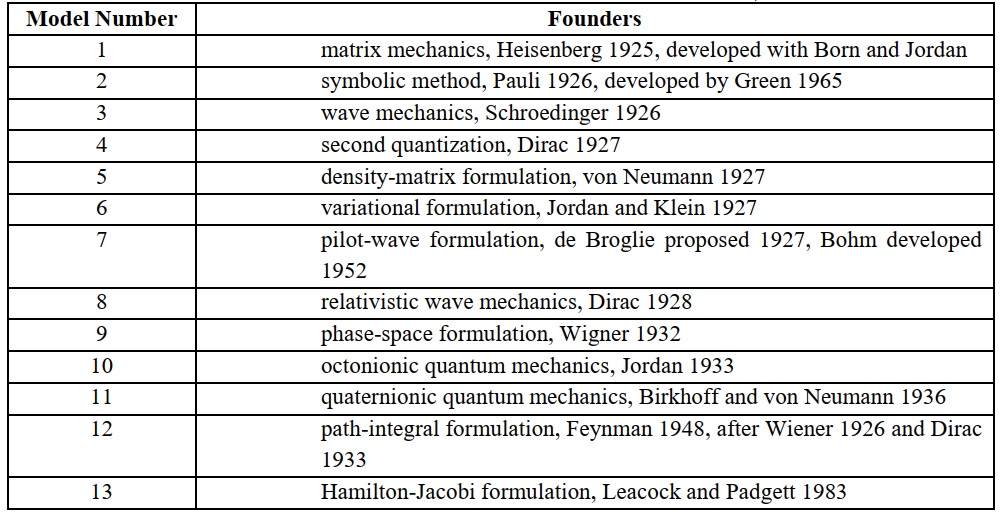 | Model Number | Founders |
|---|---|
| 1 | matrix mechanics, Heisenberg 1925, developed with Born and Jordan |
| 2 | symbolic method, Pauli 1926, developed by Green 1965 |
| 3 | wave mechanics, Schroedinger 1926 |
| 4 | second quantization, Dirac 1927 |
| 5 | density-matrix formulation, von Neumann 1927 |
| 6 | variational formulation, Jordan and Klein 1927 |
| 7 | pilot-wave formulation, de Broglie proposed 1927, Bohm developed 1952 |
| 8 | relativistic wave mechanics, Dirac 1928 |
| 9 | phase-space formulation, Wigner 1932 |
| 10 | octonionic quantum mechanics, Jordan 1933 |
| 11 | quaternionic quantum mechanics, Birkhoff and von Neumann 1936 |
| 12 | path-integral formulation, Feynman 1948, after Wiener 1926 and Dirac 1933 |
| 13 | Hamilton-Jacobi formulation, Leacock and Padgett 1983 |